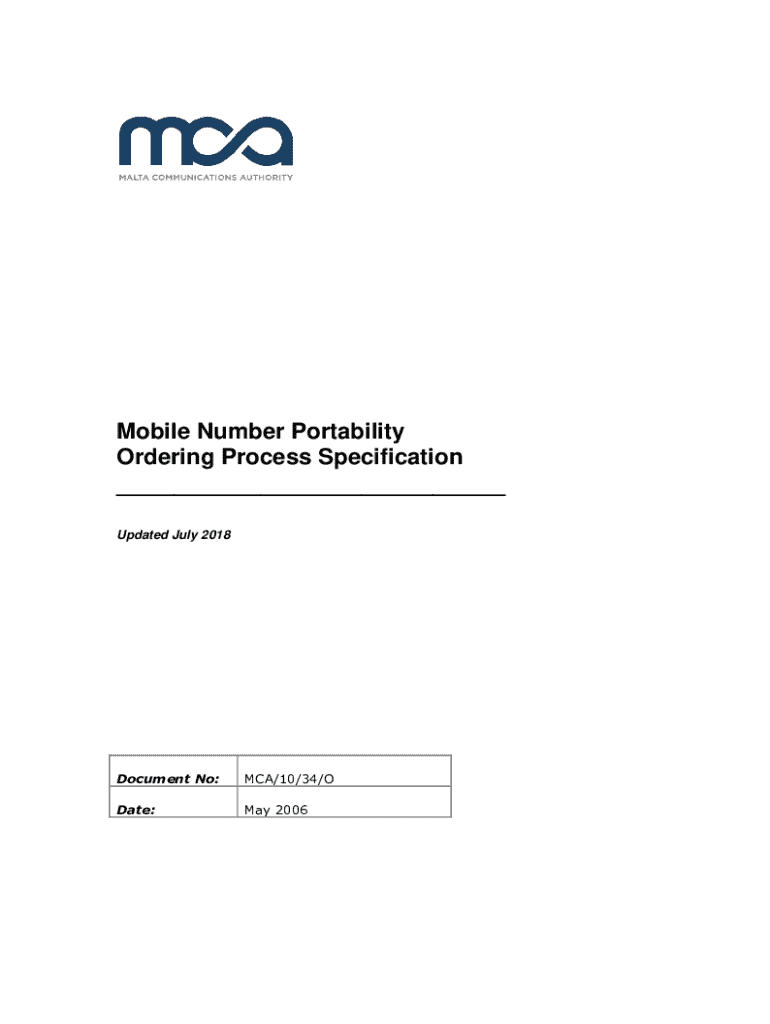 mca
MALTA COMMUNICATIONS AUTHORITY

Mobile Number Portability
Ordering Process Specification

Updated July 2018

| Document No: | MCA/10/34/O |
|---|---|
| Date: | May 2006 |